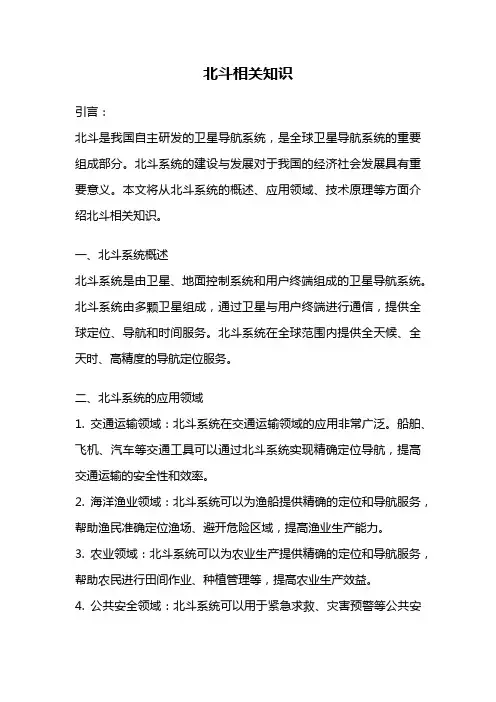 北斗相关知识

引言：

北斗是我国自主研发的卫星导航系统，是全球卫星导航系统的重要组成部分。北斗系统的建设与发展对于我国的经济社会发展具有重要意义。本文将从北斗系统的概述、应用领域、技术原理等方面介绍北斗相关知识。

一、北斗系统概述

北斗系统是由卫星、地面控制系统和用户终端组成的卫星导航系统。北斗系统由多颗卫星组成，通过卫星与用户终端进行通信，提供全球定位、导航和时间服务。北斗系统在全球范围内提供全天候、全天时、高精度的导航定位服务。

二、北斗系统的应用领域

1. 交通运输领域：北斗系统在交通运输领域的应用非常广泛。船舶、飞机、汽车等交通工具可以通过北斗系统实现精确定位导航，提高交通运输的安全性和效率。

2. 海洋渔业领域：北斗系统可以为渔船提供精确的定位和导航服务，帮助渔民准确定位渔场、避开危险区域，提高渔业生产能力。

3. 农业领域：北斗系统可以为农业生产提供精确的定位和导航服务，帮助农民进行田间作业、种植管理等，提高农业生产效益。

4. 公共安全领域：北斗系统可以用于紧急求救、灾害预警等公共安